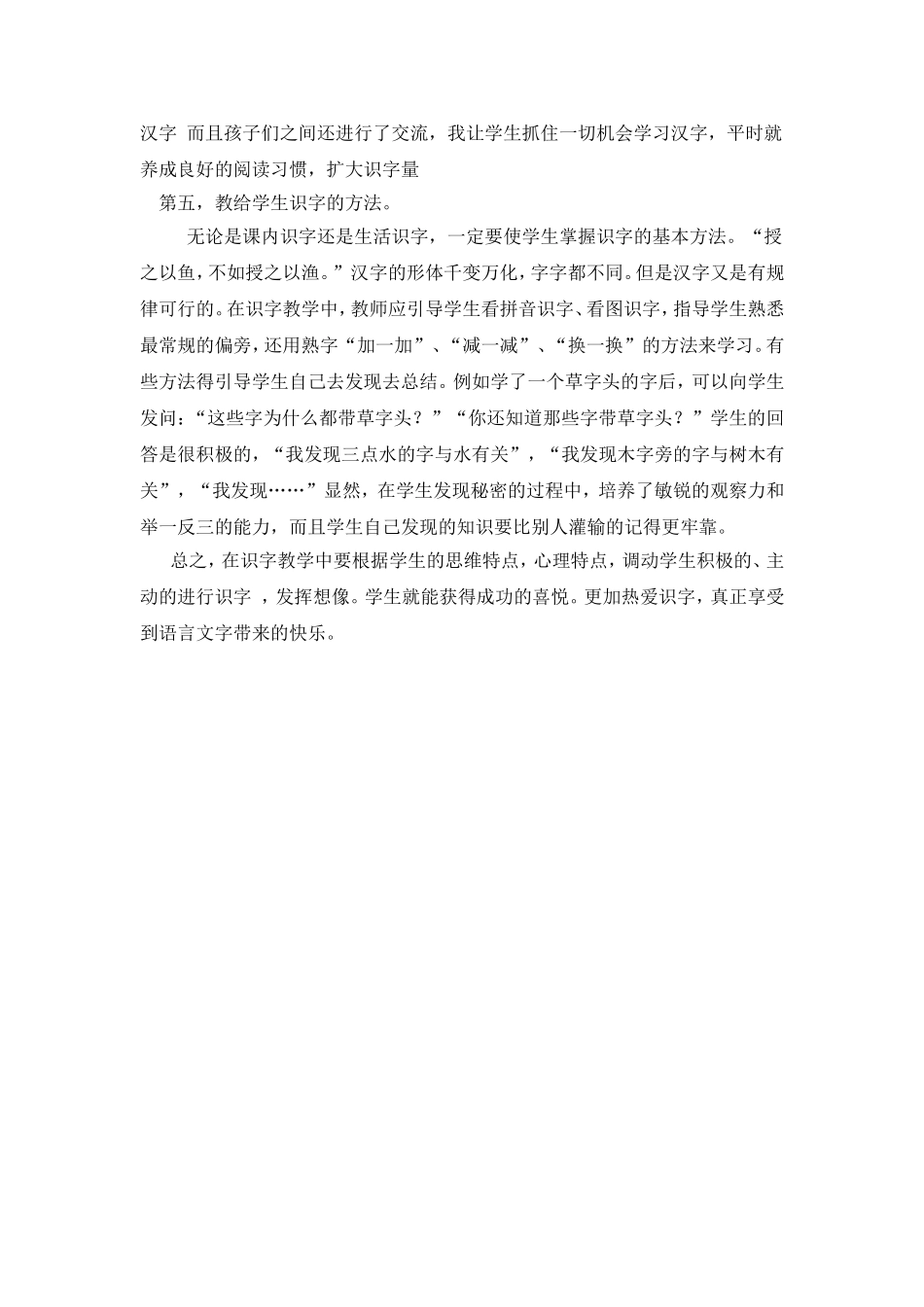 汉字 而且孩子们之间还进行了交流，我让学生抓住一切机会学习汉字，平时就养成良好的阅读习惯，扩大识字量

第五，教给学生识字的方法。

无论是课内识字还是生活识字，一定要使学生掌握识字的基本方法。“授之以鱼，不如授之以渔。”汉字的形体千变万化，字字都不同。但是汉字又是有规律可行的。在识字教学中，教师应引导学生看拼音识字、看图识字，指导学生熟悉最常规的偏旁，还用熟字“加一加”、“减一减”、“换一换”的方法来学习。有些方法得引导学生自己去发现去总结。例如学了一个草字头的字后，可以向学生发问：“这些字为什么都带草字头？”“你还知道那些字带草字头？”学生的回答是很积极的，“我发现三点水的字与水有关”，“我发现木字旁的字与树木有关”，“我发现……”显然，在学生发现秘密的过程中，培养了敏锐的观察力和举一反三的能力，而且学生自己发现的知识要比别人灌输的记得更牢靠。

总之，在识字教学中要根据学生的思维特点，心理特点，调动学生积极的、主动的进行识字 ，发挥想像。学生就能获得成功的喜悦。更加热爱识字，真正享受到语言文字带来的快乐。